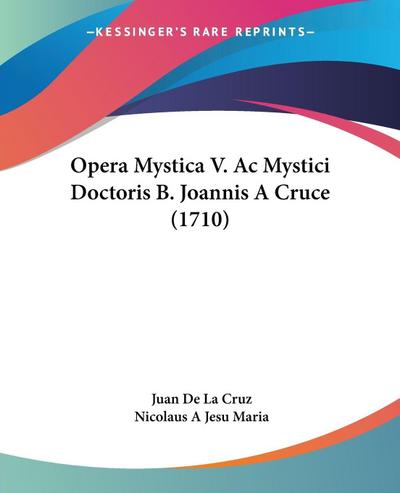 —KESSINGER'S RARE REPRINTS—

Opera Mystica V. Ac Mystici Doctoris B. Joannis A Cruce (1710)

Juan De La Cruz
Nicolaus A Jesu Maria